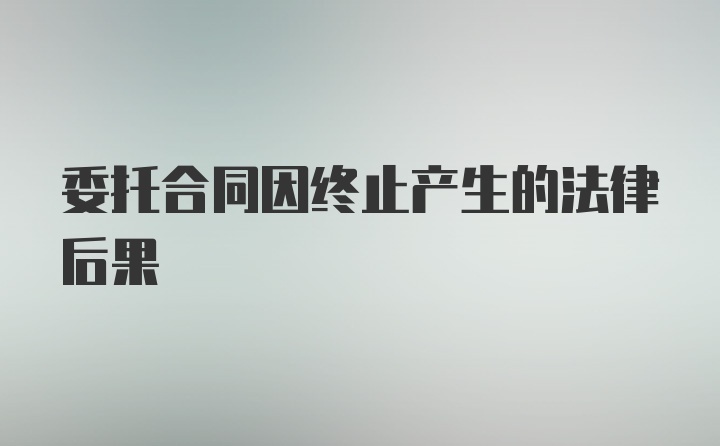 委托合同因终止产生的法律后果